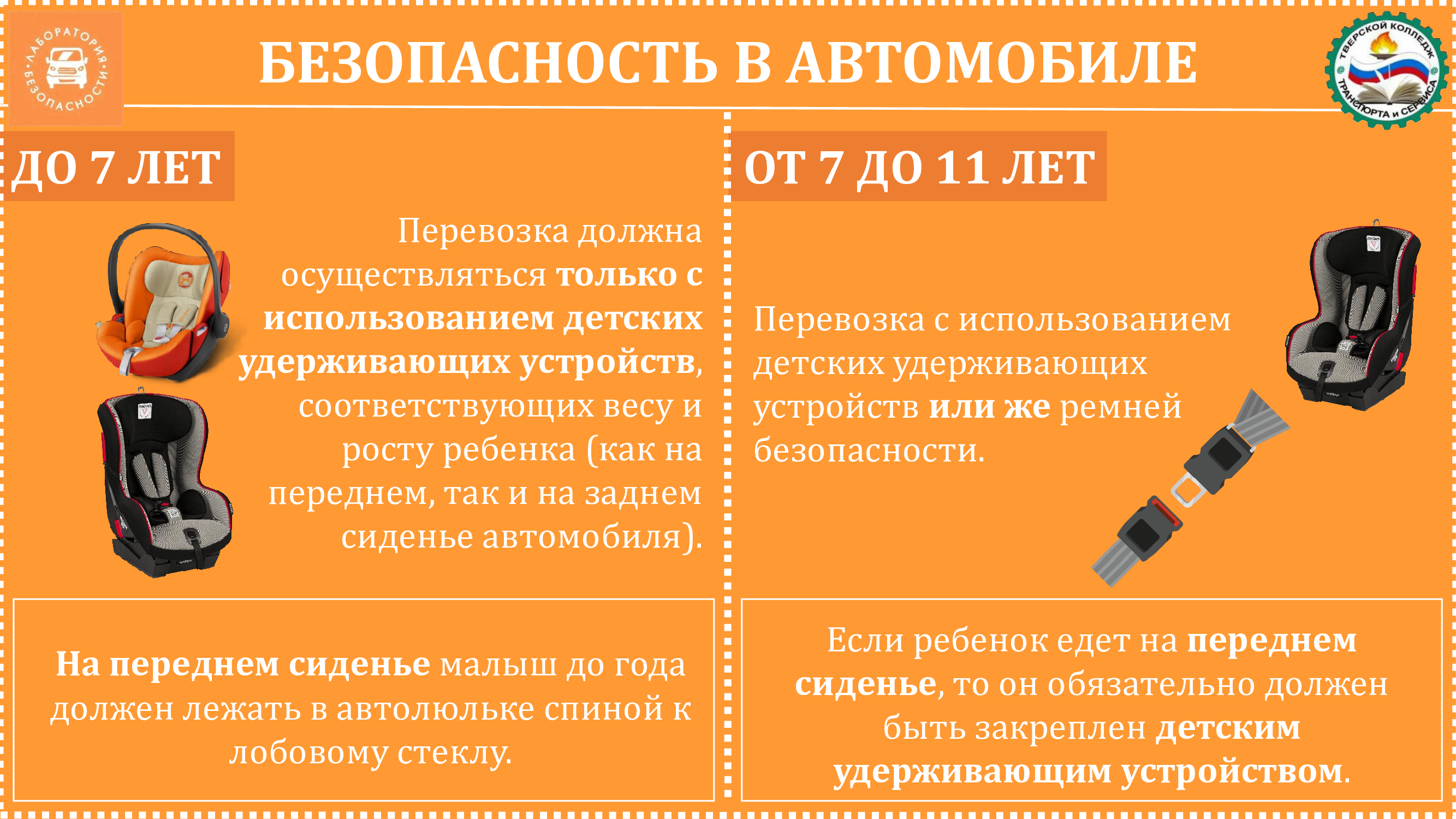 ЛАБОРАТОРИЯ БЕЗОПАСНОСТИ

БЕЗОПАСНОСТЬ В АВТОМОБИЛЕ

ТВЕРСКОЙ КОЛЛЕДЖ ТРАНСПОРТА И СЕРВИСА

ДО 7 ЛЕТ

Перевозка должна осуществляться только с использованием детских удерживающих устройств, соответствующих весу и росту ребенка (как на переднем, так и на заднем сиденье автомобиля).

На переднем сиденье малыш до года должен лежать в автолюльке спиной к лобовому стеклу.

ОТ 7 ДО 11 ЛЕТ

Перевозка с использованием детских удерживающих устройств или же ремней безопасности.

Если ребенок едет на переднем сиденье, то он обязательно должен быть закреплен детским удерживающим устройством.